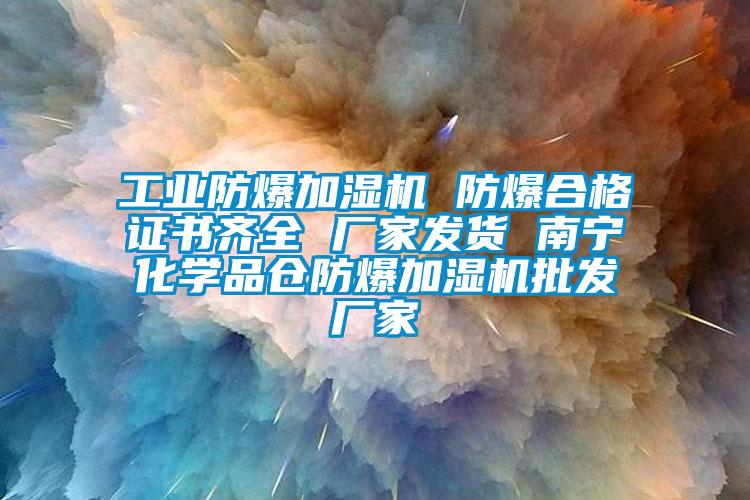 工业防爆加湿机 防爆合格证书齐全 厂家发货 南宁化学品仓防爆加湿机批发厂家